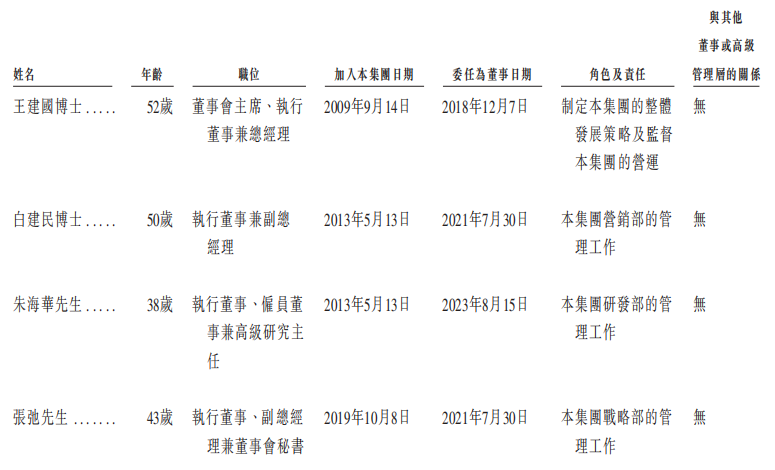 | 姓名 | 年齡 | 職位 | 加入本集團日期 | 委任為董事日期 | 角色及責任 | 與其他董事或高級管理層的關係 |
|---|---|---|---|---|---|---|
| 王建國博士 | 52歲 | 董事會主席、執行董事兼總經理 | 2009年9月14日 | 2018年12月7日 | 制定本集團的整體發展策略及監督本集團的營運 | 無 |
| 白建民博士 | 50歲 | 執行董事兼副總經理 | 2013年5月13日 | 2021年7月30日 | 本集團營銷部的管理工作 | 無 |
| 朱海華先生 | 38歲 | 執行董事、僱員董事兼高級研究主任 | 2013年5月13日 | 2023年8月15日 | 本集團研發部的管理工作 | 無 |
| 張弛先生 | 43歲 | 執行董事、副總經理兼董事會秘書 | 2019年10月8日 | 2021年7月30日 | 本集團戰略部的管理工作 | 無 |